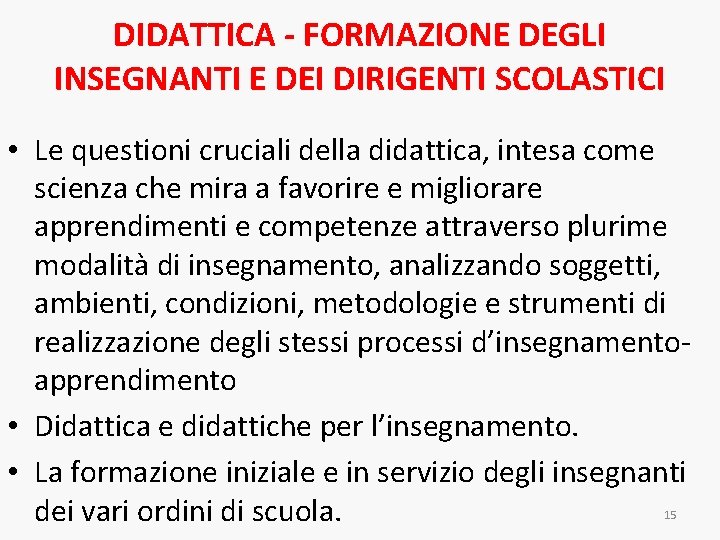 DIDATTICA - FORMAZIONE DEGLI INSEGNANTI E DEI DIRIGENTI SCOLASTICI

• Le questioni cruciali della didattica, intesa come scienza che mira a favorire e migliorare apprendimenti e competenze attraverso plurime modalità di insegnamento, analizzando soggetti, ambienti, condizioni, metodologie e strumenti di realizzazione degli stessi processi d'insegnamento-apprendimento

• Didattica e didattiche per l'insegnamento.

• La formazione iniziale e in servizio degli insegnanti dei vari ordini di scuola.

15